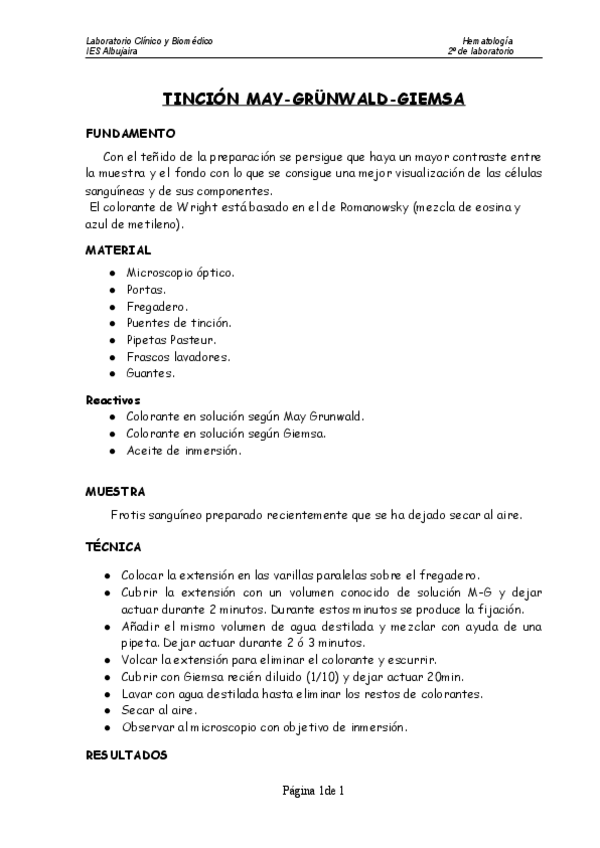 Laboratorio Clínico y Biomédico
IES Albujaira

Hematología
2º de laboratorio

TINCIÓN MAY-GRÜNWALD-GIEMSA

FUNDAMENTO

Con el teñido de la preparación se persigue que haya un mayor contraste entre la muestra y el fondo con lo que se consigue una mejor visualización de las células sanguíneas y de sus componentes.
El colorante de Wright está basado en el de Romanowsky (mezcla de eosina y azul de metileno).

MATERIAL

- Microscopio óptico.
- Portas.
- Fregadero.
- Puentes de tinción.
- Pipetas Pasteur.
- Frascos lavadores.
- Guantes.

Reactivos
- Colorante en solución según May Grunwald.
- Colorante en solución según Giemsa.
- Aceite de inmersión.

MUESTRA

Frotis sanguíneo preparado recientemente que se ha dejado secar al aire.

TÉCNICA

- Colocar la extensión en las varillas paralelas sobre el fregadero.
- Cubrir la extensión con un volumen conocido de solución M-G y dejar actuar durante 2 minutos. Durante estos minutos se produce la fijación.
- Añadir el mismo volumen de agua destilada y mezclar con ayuda de una pipeta. Dejar actuar durante 2 ó 3 minutos.
- Volcar la extensión para eliminar el colorante y escurrir.
- Cubrir con Giemsa recién diluido (1/10) y dejar actuar 20min.
- Lavar con agua destilada hasta eliminar los restos de colorantes.
- Secar al aire.
- Observar al microscopio con objetivo de inmersión.

RESULTADOS

Página 1de 1